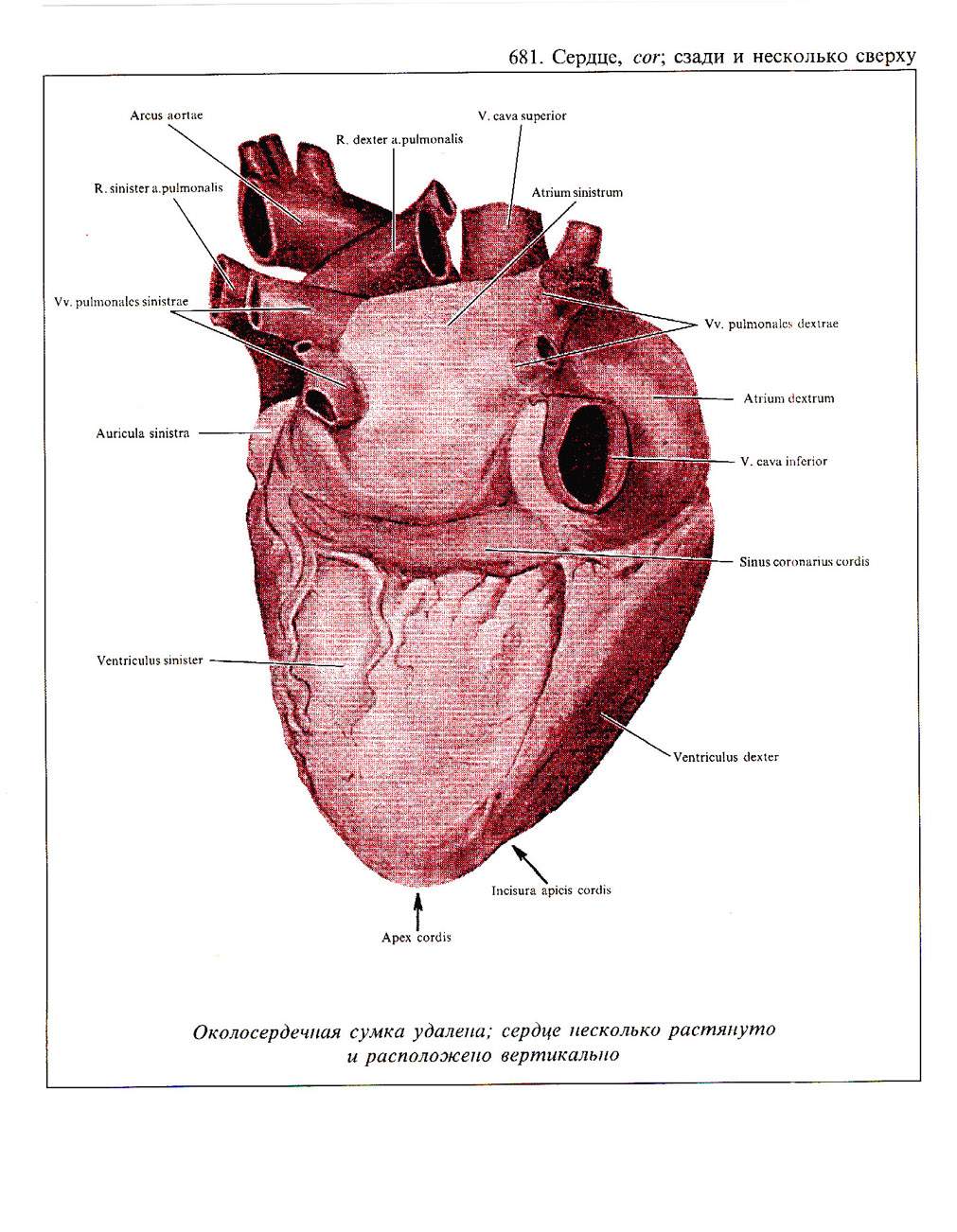 681. Сердце, cor; сзади и несколько сверху

Arcus aortae

R. dexter a.pulmonalis

V. cava superior

R. sinister a.pulmonalis

Atrium sinistrum

Vv. pulmonales sinistrae

Vv. pulmonales dextrae

Atrium dextrum

Auricula sinistra

V. cava inferior

Sinus coronarius cordis

Ventriculus sinister

Ventriculus dexter

Incisura apicis cordis

Apex cordis

Околосердечная сумка удалена; сердце несколько растянуто и расположено вертикально